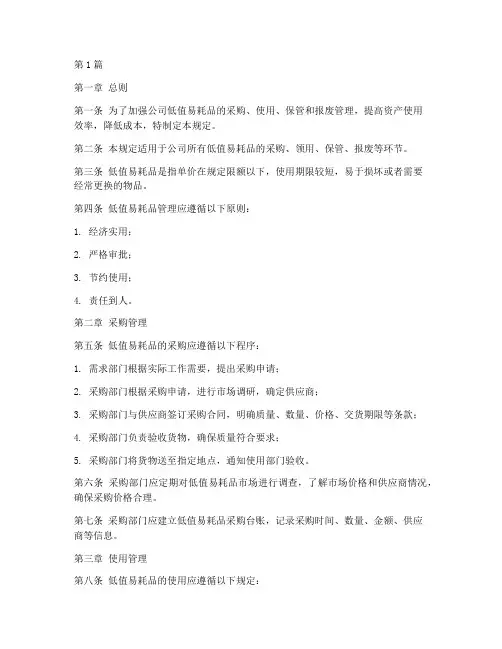 第1篇

第一章 总则

第一条 为了加强公司低值易耗品的采购、使用、保管和报废管理，提高资产使用效率，降低成本，特制定本规定。

第二条 本规定适用于公司所有低值易耗品的采购、领用、保管、报废等环节。

第三条 低值易耗品是指单价在规定限额以下，使用期限较短，易于损坏或者需要经常更换的物品。

第四条 低值易耗品管理应遵循以下原则：

1. 经济实用；

2. 严格审批；

3. 节约使用；

4. 责任到人。

第二章 采购管理

第五条 低值易耗品的采购应遵循以下程序：

1. 需求部门根据实际工作需要，提出采购申请；

2. 采购部门根据采购申请，进行市场调研，确定供应商；

3. 采购部门与供应商签订采购合同，明确质量、数量、价格、交货期限等条款；

4. 采购部门负责验收货物，确保质量符合要求；

5. 采购部门将货物送至指定地点，通知使用部门验收。

第六条 采购部门应定期对低值易耗品市场进行调查，了解市场价格和供应商情况，确保采购价格合理。

第七条 采购部门应建立低值易耗品采购台账，记录采购时间、数量、金额、供应商等信息。

第三章 使用管理

第八条 低值易耗品的使用应遵循以下规定：